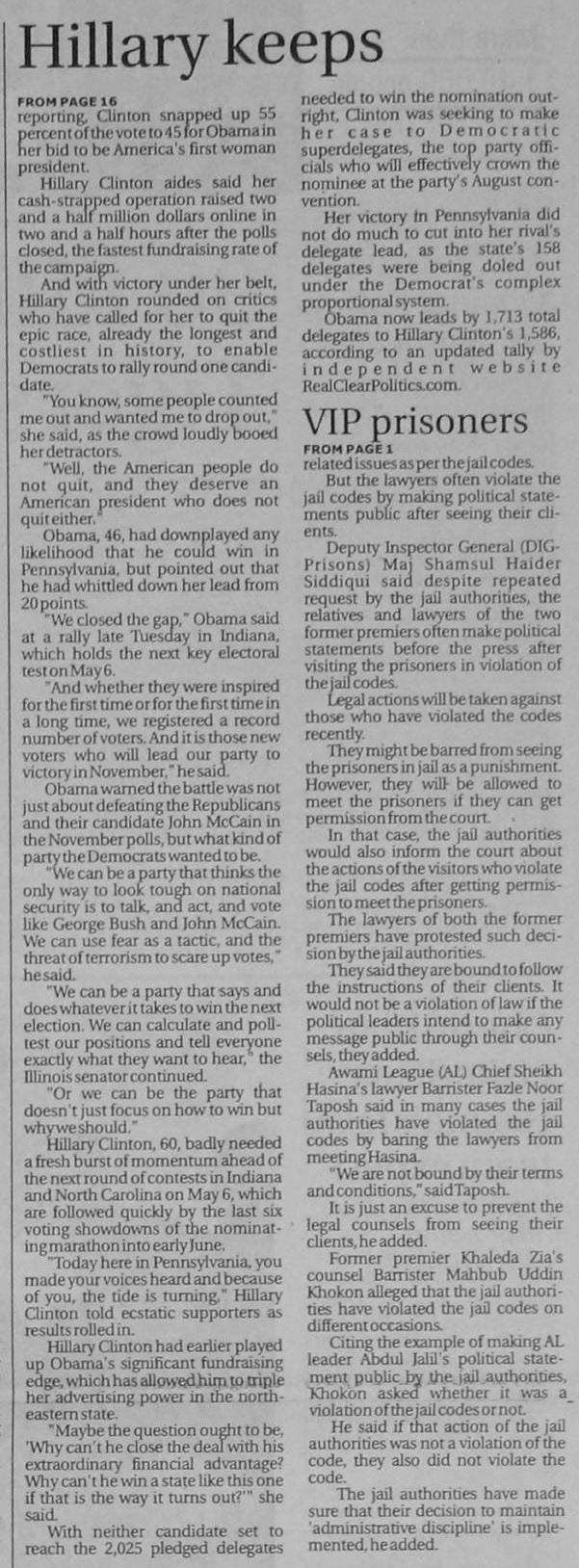 Hillary keeps

FROM PAGE 16
reporting, Clinton snapped up 55 percent of the vote to 45 for Obama in her bid to be America's first woman president.

Hillary Clinton aides said her cash-strapped operation raised two and a half million dollars online in two and a half hours after the polls closed, the fastest fundraising rate of the campaign.

And with victory under her belt, Hillary Clinton rounded on critics who have called for her to quit the epic race, already the longest and costliest in history, to enable Democrats to rally round one candidate.

"You know, some people counted me out and wanted me to drop out," she said, as the crowd loudly booed her detractors.

"Well, the American people do not quit, and they deserve an American president who does not quit either."

Obama, 46, had downplayed any likelihood that he could win in Pennsylvania, but pointed out that he had whittled down her lead from 20 points.

"We closed the gap," Obama said at a rally late Tuesday in Indiana, which holds the next key electoral test on May 6.

"And whether they were inspired for the first time or for the first time in a long time, we registered a record number of voters. And it is those new voters who will lead our party to victory in November," he said.

Obama warned the battle was not just about defeating the Republicans and their candidate John McCain in the November polls, but what kind of party the Democrats wanted to be.

"We can be a party that thinks the only way to look tough on national security is to talk, and act, and vote like George Bush and John McCain. We can use fear as a tactic, and the threat of terrorism to scare up votes," he said.

"We can be a party that says and does whatever it takes to win the next election. We can calculate and poll-test our positions and tell everyone exactly what they want to hear," the Illinois senator continued.

"Or we can be the party that doesn't just focus on how to win but why we should."

Hillary Clinton, 60, badly needed a fresh burst of momentum ahead of the next round of contests in Indiana and North Carolina on May 6, which are followed quickly by the last six voting showdowns of the nominating marathon into early June.

"Today here in Pennsylvania, you made your voices heard and because of you, the tide is turning," Hillary Clinton told ecstatic supporters as results rolled in.

Hillary Clinton had earlier played up Obama's significant fundraising edge, which has allowed him to triple her advertising power in the northeastern state.

"Maybe the question ought to be, 'Why can't he close the deal with his extraordinary financial advantage? Why can't he win a state like this one if that is the way it turns out?'" she said.

With neither candidate set to reach the 2,025 pledged delegates needed to win the nomination outright, Clinton was seeking to make her case to Democratic superdelegates, the top party officials who will effectively crown the nominee at the party's August convention.

Her victory in Pennsylvania did not do much to cut into her rival's delegate lead, as the state's 158 delegates were being doled out under the Democrat's complex proportional system.

Obama now leads by 1,713 total delegates to Hillary Clinton's 1,586, according to an updated tally by independent website RealClearPolitics.com.

VIP prisoners

FROM PAGE 1
related issues as per the jail codes.

But the lawyers often violate the jail codes by making political statements public after seeing their clients.

Deputy Inspector General (DIG-Prisons) Maj Shamsul Haider Siddiqui said despite repeated request by the jail authorities, the relatives and lawyers of the two former premiers often make political statements before the press after visiting the prisoners in violation of the jail codes.

Legal actions will be taken against those who have violated the codes recently.

They might be barred from seeing the prisoners in jail as a punishment. However, they will be allowed to meet the prisoners if they can get permission from the court.

In that case, the jail authorities would also inform the court about the actions of the visitors who violate the jail codes after getting permission to meet the prisoners.

The lawyers of both the former premiers have protested such decision by the jail authorities.

They said they are bound to follow the instructions of their clients. It would not be a violation of law if the political leaders intend to make any message public through their counsels, they added.

Awami League (AL) Chief Sheikh Hasina's lawyer Barrister Fazle Noor Taposh said in many cases the jail authorities have violated the jail codes by baring the lawyers from meeting Hasina.

"We are not bound by their terms and conditions," said Taposh.

It is just an excuse to prevent the legal counsels from seeing their clients, he added.

Former premier Khaleda Zia's counsel Barrister Mahbub Uddin Khokon alleged that the jail authorities have violated the jail codes on different occasions.

Citing the example of making AL leader Abdul Jalil's political statement public by the jail authorities, Khokon asked whether it was a violation of the jail codes or not.

He said if that action of the jail authorities was not a violation of the code, they also did not violate the code.

The jail authorities have made sure that their decision to maintain 'administrative discipline' is implemented, he added.